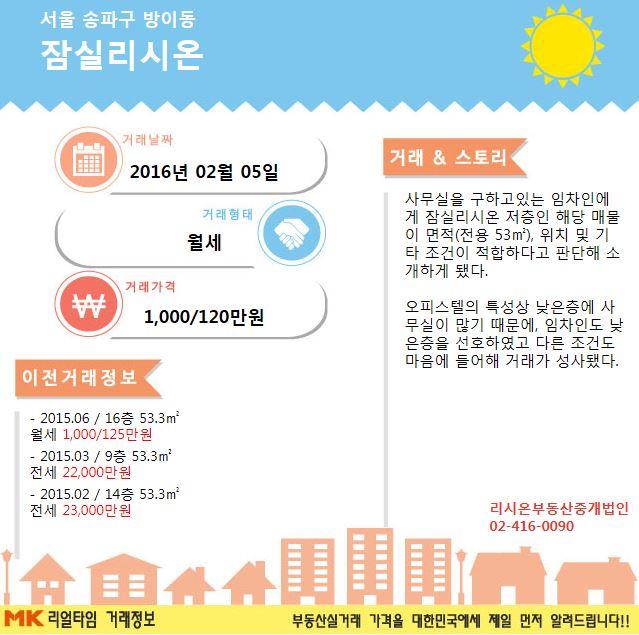 서울 송파구 방이동
잠실리시온

거래날짜
2016년 02월 05일

거래형태
월세

거래가격
1,000/120만원

이전거래정보

- 2015.06 / 16층 53.3㎡
월세 1,000/125만원
- 2015.03 / 9층 53.3㎡
전세 22,000만원
- 2015.02 / 14층 53.3㎡
전세 23,000만원

거래 & 스토리

사무실을 구하고있는 임차인에게 잠실리시온 저층인 해당 매물이 면적(전용 53㎡), 위치 및 기타 조건이 적합하다고 판단해 소개하게 됐다.

오피스텔의 특성상 낮은층에 사무실이 많기 때문에, 임차인도 낮은층을 선호하였고 다른 조건도 마음에 들어해 거래가 성사됐다.

리시온부동산중개법인
02-416-0090

MK 리얼타임 거래정보
부동산실거래 가격을 대한민국에서 제일 먼저 알려드립니다!!